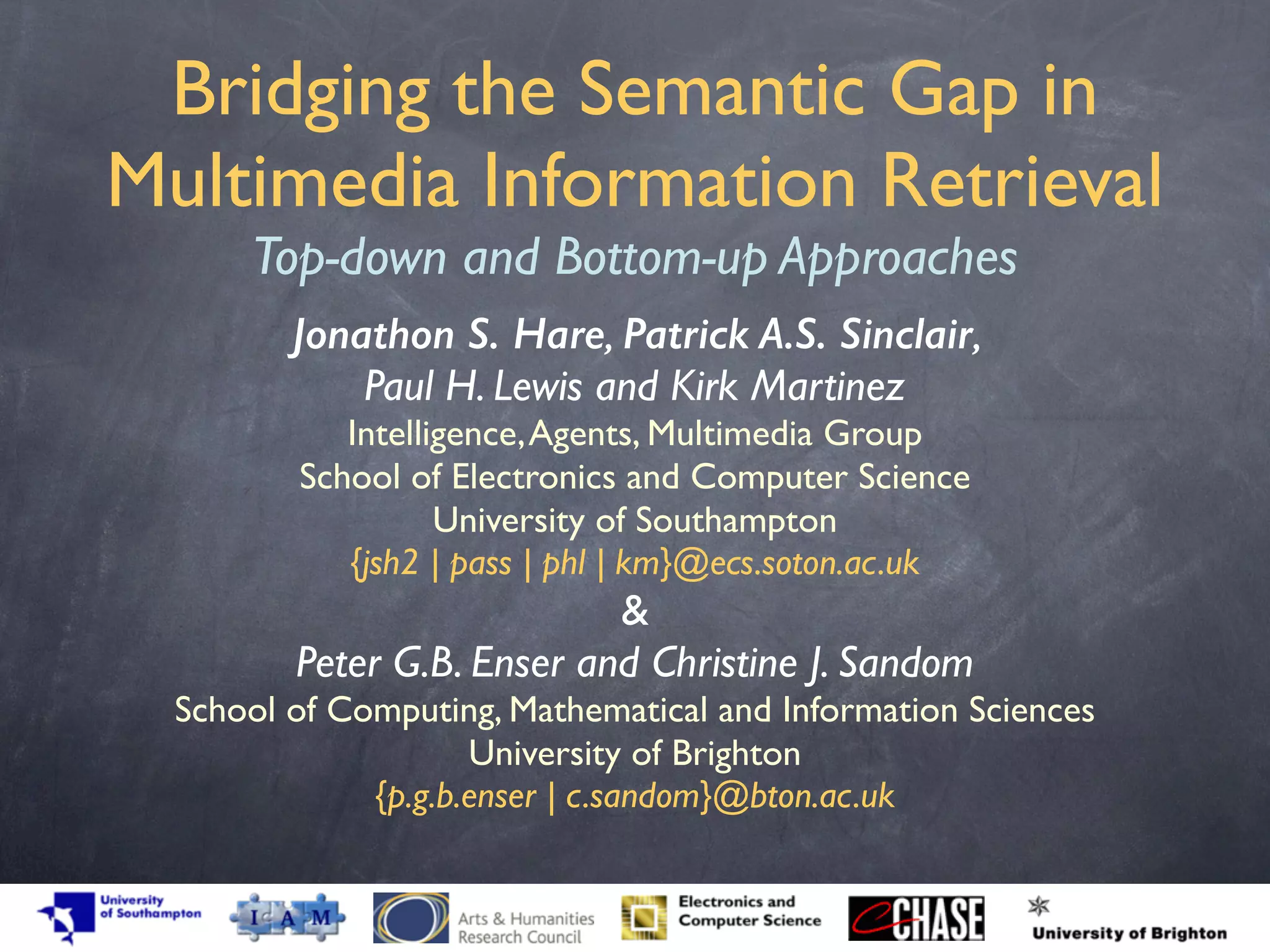 Bridging the Semantic Gap in Multimedia Information Retrieval

Top-down and Bottom-up Approaches

Jonathon S. Hare, Patrick A.S. Sinclair,
Paul H. Lewis and Kirk Martinez
Intelligence, Agents, Multimedia Group
School of Electronics and Computer Science
University of Southampton
{jsh2 | pass | phl | km}@ecs.soton.ac.uk
&
Peter G.B. Enser and Christine J. Sandom
School of Computing, Mathematical and Information Sciences
University of Brighton
{p.g.b.enser | c.sandom}@bton.ac.uk

University of Southampton
I A M
Arts & Humanities Research Council
Electronics and Computer Science
eCHASE
University of Brighton